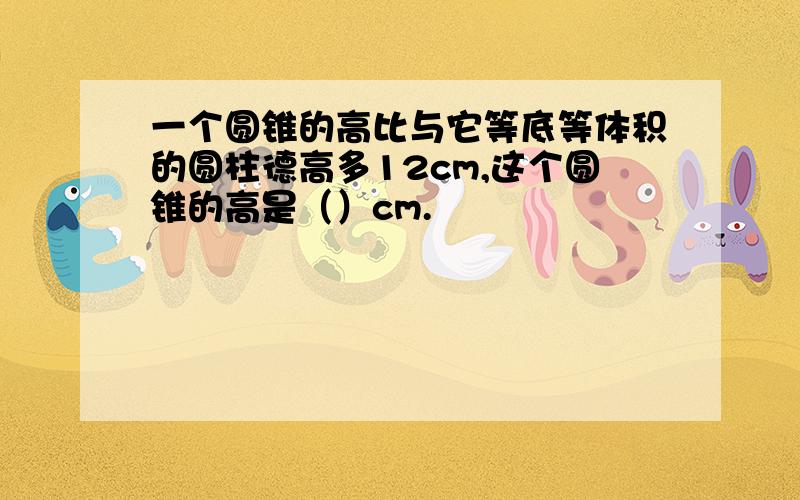 一个圆锥的高比与它等底等体积的圆柱德高多12cm,这个圆锥的高是（）cm.